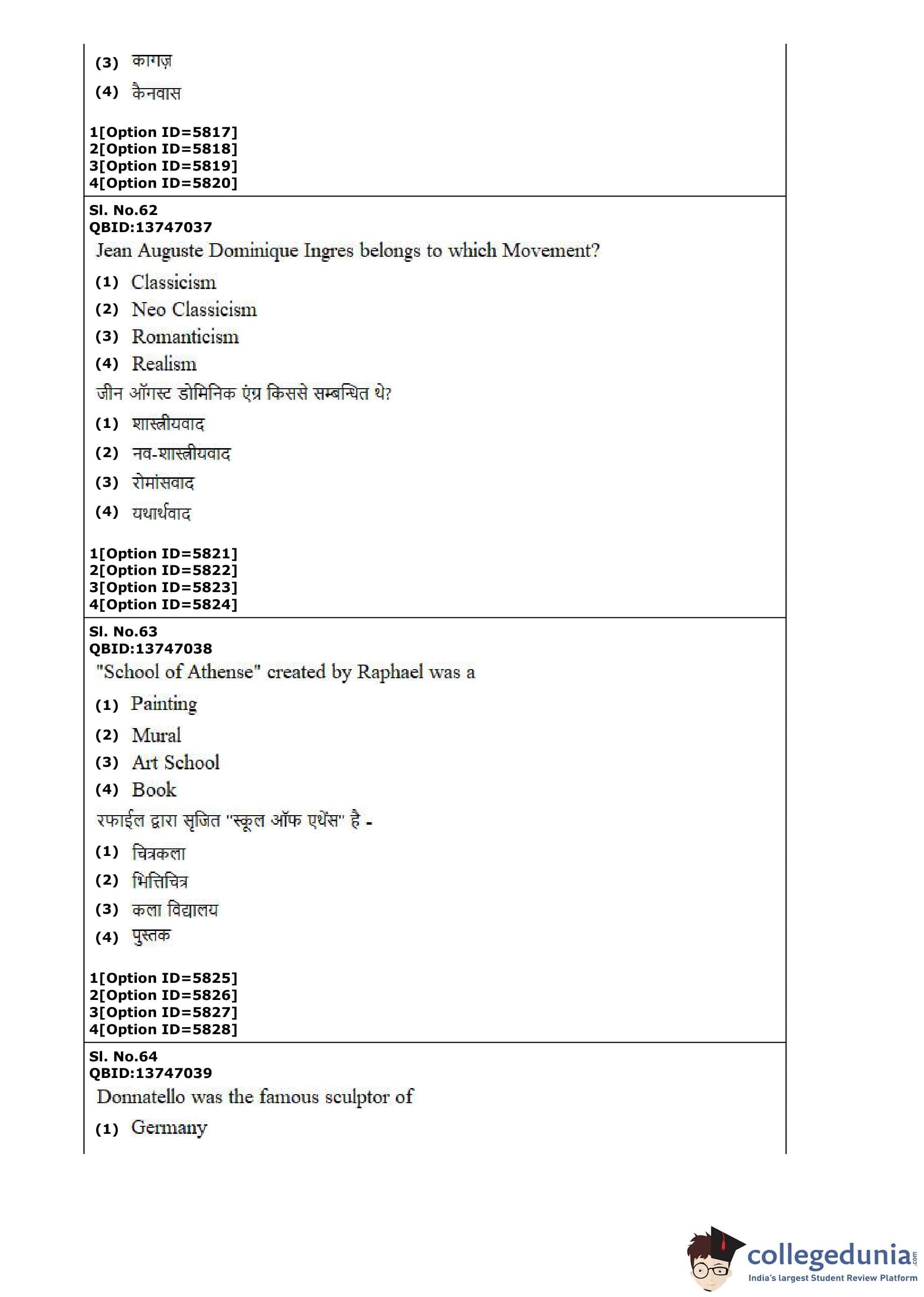 (3) कागज़
(4) कैनवास

1[Option ID=5817]
2[Option ID=5818]
3[Option ID=5819]
4[Option ID=5820]

Sl. No.62
QBID:13747037
Jean Auguste Dominique Ingres belongs to which Movement?
(1) Classicism
(2) Neo Classicism
(3) Romanticism
(4) Realism
जीन ऑगस्ट डोमिनिक एंग्र किससे सम्बन्धित थे?
(1) शास्त्रीयवाद
(2) नव-शास्त्रीयवाद
(3) रोमांसवाद
(4) यथार्थवाद

1[Option ID=5821]
2[Option ID=5822]
3[Option ID=5823]
4[Option ID=5824]

Sl. No.63
QBID:13747038
"School of Athense" created by Raphael was a
(1) Painting
(2) Mural
(3) Art School
(4) Book
रफाईल द्वारा सृजित "स्कूल ऑफ एथेंस" है -
(1) चित्रकला
(2) भित्तिचित्र
(3) कला विद्यालय
(4) पुस्तक

1[Option ID=5825]
2[Option ID=5826]
3[Option ID=5827]
4[Option ID=5828]

Sl. No.64
QBID:13747039
Donnatello was the famous sculptor of
(1) Germany

collegedunia.com
India's largest Student Review Platform